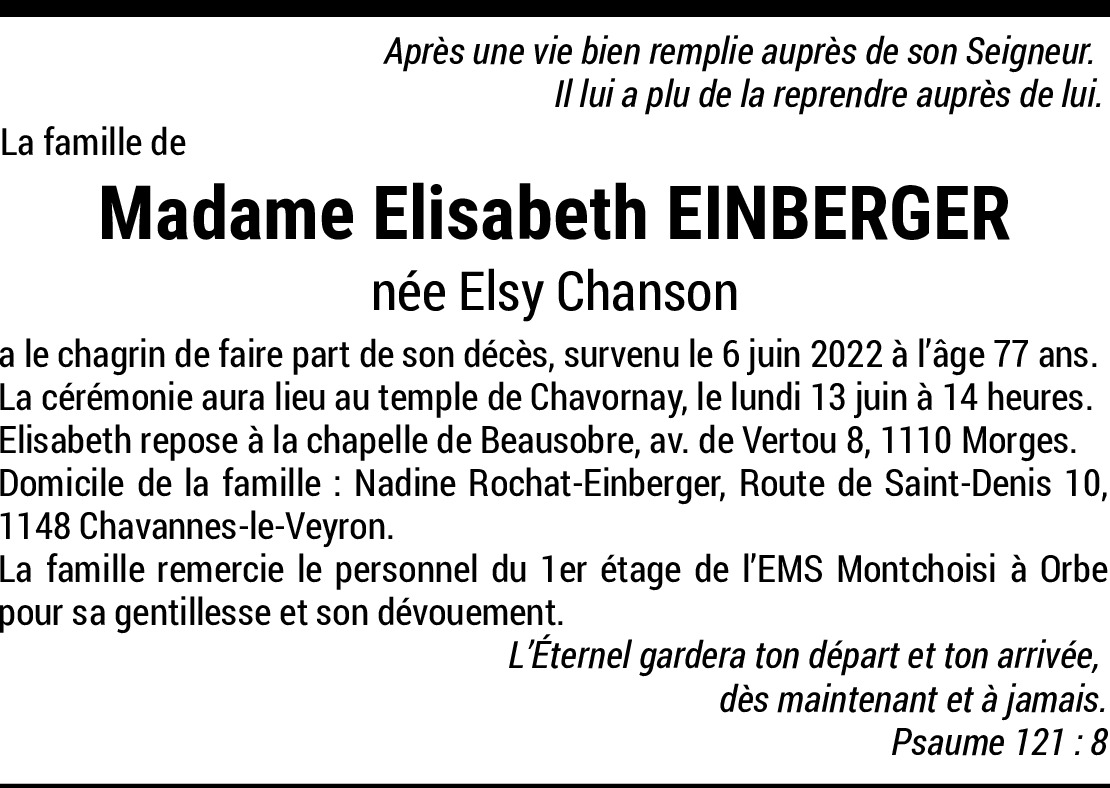 Après une vie bien remplie auprès de son Seigneur.
Il lui a plu de la reprendre auprès de lui.

La famille de

Madame Elisabeth EINBERGER

née Elsy Chanson

a le chagrin de faire part de son décès, survenu le 6 juin 2022 à l'âge 77 ans.
La cérémonie aura lieu au temple de Chavornay, le lundi 13 juin à 14 heures.
Elisabeth repose à la chapelle de Beausobre, av. de Vertou 8, 1110 Morges.
Domicile de la famille : Nadine Rochat-Einberger, Route de Saint-Denis 10, 1148 Chavannes-le-Veyron.
La famille remercie le personnel du 1er étage de l'EMS Montchoisi à Orbe pour sa gentillesse et son dévouement.

L'Éternel gardera ton départ et ton arrivée,
dès maintenant et à jamais.
Psaume 121 : 8